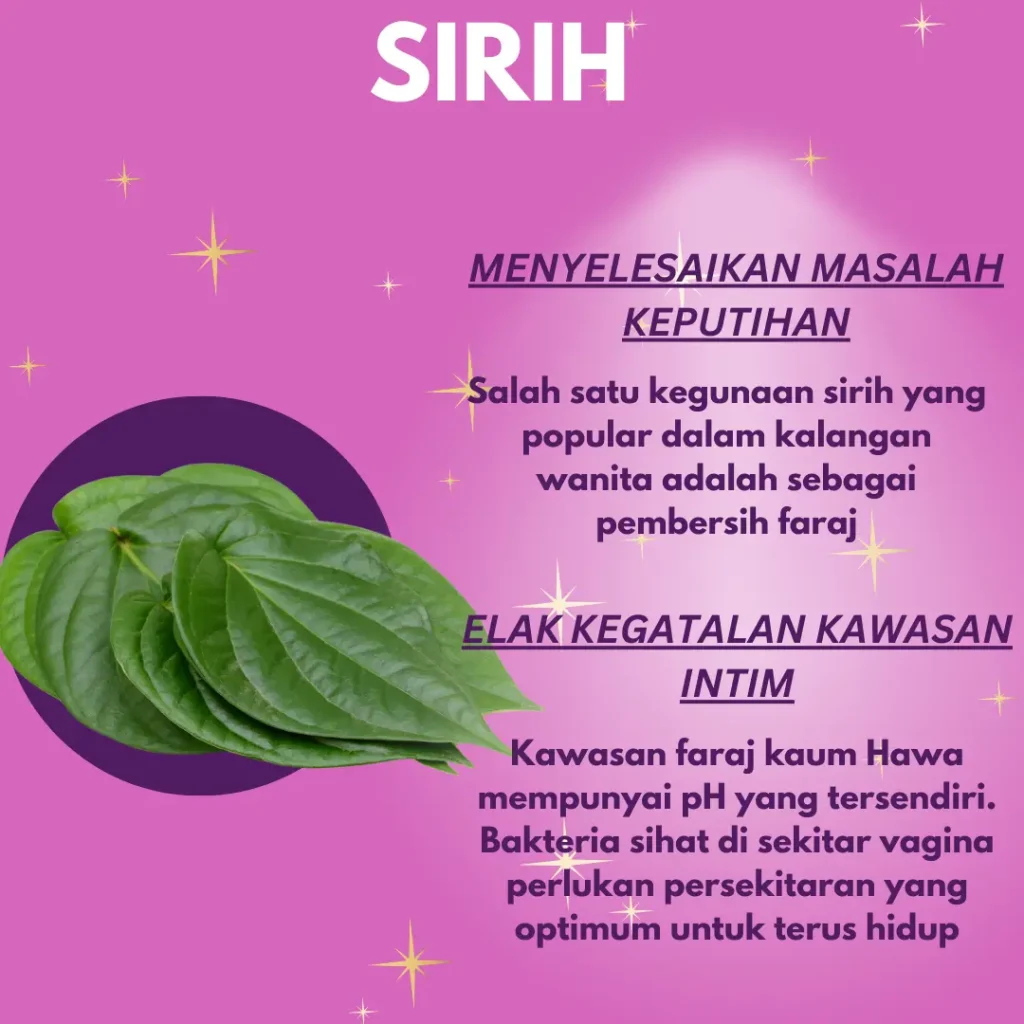 SIRIH

MENYELESAIKAN MASALAH KEPUTIHAN

Salah satu kegunaan sirih yang popular dalam kalangan wanita adalah sebagai pembersih faraj

ELAK KEGATALAN KAWASAN INTIM

Kawasan faraj kaum Hawa mempunyai pH yang tersendiri. Bakteria sihat di sekitar vagina perlukan persekitaran yang optimum untuk terus hidup